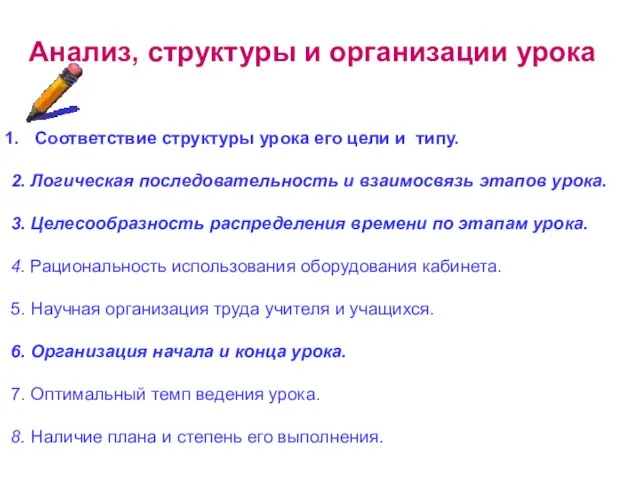 Анализ, структуры и организации урока

1. Соответствие структуры урока его цели и типу.

2. Логическая последовательность и взаимосвязь этапов урока.

3. Целесообразность распределения времени по этапам урока.

4. Рациональность использования оборудования кабинета.

5. Научная организация труда учителя и учащихся.

6. Организация начала и конца урока.

7. Оптимальный темп ведения урока.

8. Наличие плана и степень его выполнения.